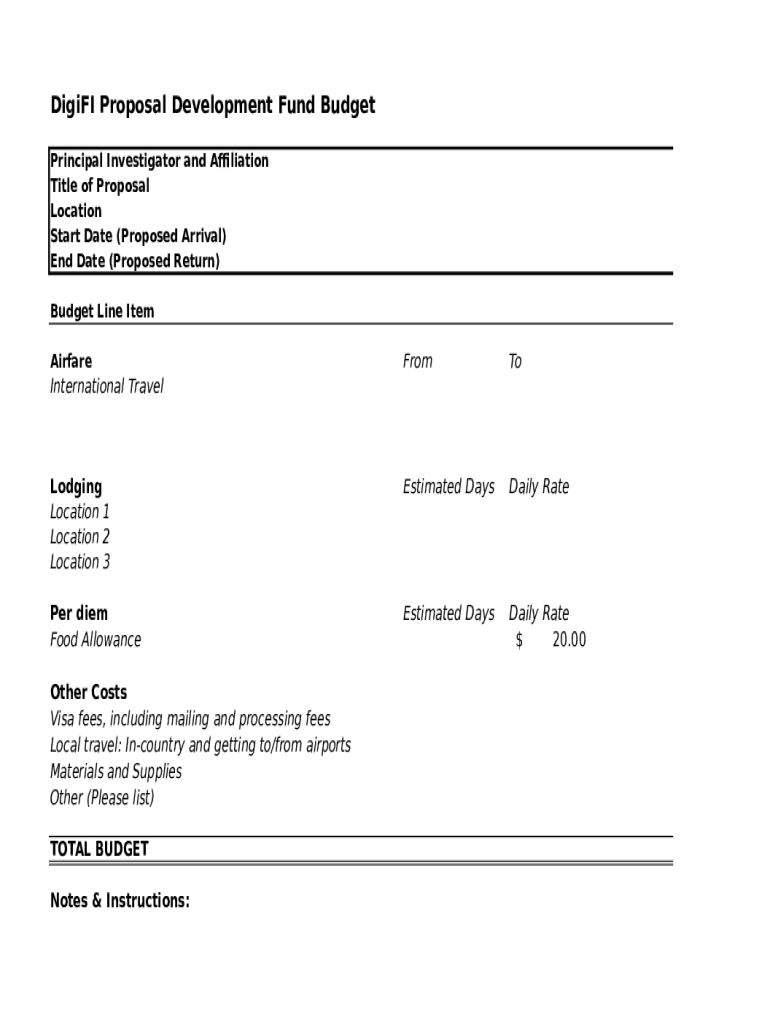 DigiFI Proposal Development Fund Budget

Principal Investigator and Affiliation
Title of Proposal
Location
Start Date (Proposed Arrival)
End Date (Proposed Return)

Budget Line Item

Airfare From To
International Travel

Lodging Estimated Days Daily Rate
Location 1
Location 2
Location 3

Per diem Estimated Days Daily Rate
Food Allowance $ 20.00

Other Costs
Visa fees, including mailing and processing fees
Local travel: In-country and getting to/from airports
Materials and Supplies
Other (Please list)

TOTAL BUDGET

Notes & Instructions: